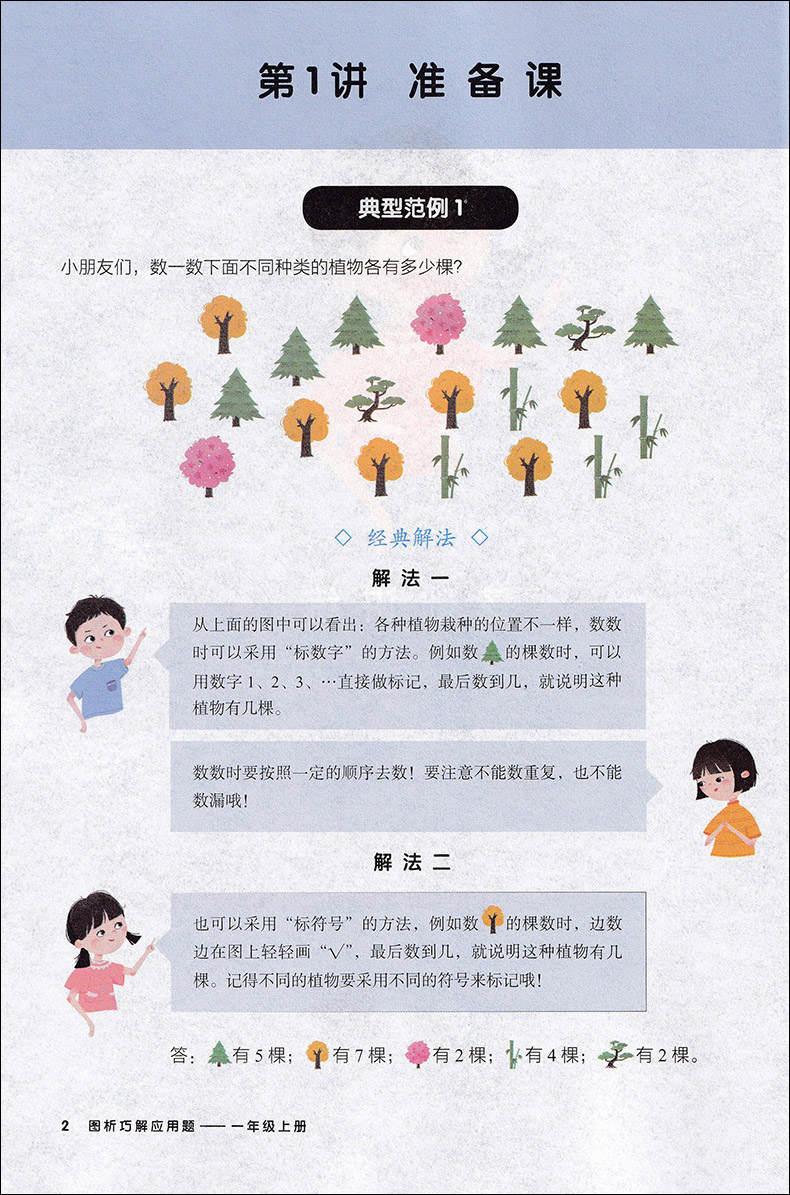 第1讲 准备课

典型范例1

小朋友们，数一数下面不同种类的植物各有多少棵？

◇ 经典解法 ◇

解法一

从上面的图中可以看出：各种植物栽种的位置不一样，数数时可以采用“标数字”的方法。例如数的棵数时，可以用数字1、2、3、…直接做标记，最后数到几，就说明这种植物有几棵。

数数时要按照一定的顺序去数！要注意不能数重复，也不能数漏哦！

解法二

也可以采用“标符号”的方法，例如数的棵数时，边数边在图上轻轻画“√”，最后数到几，就说明这种植物有几棵。记得不同的植物要采用不同的符号来标记哦！

答：有5棵；有7棵；有2棵；有4棵；有2棵。

2 图析巧解应用题——一年级上册